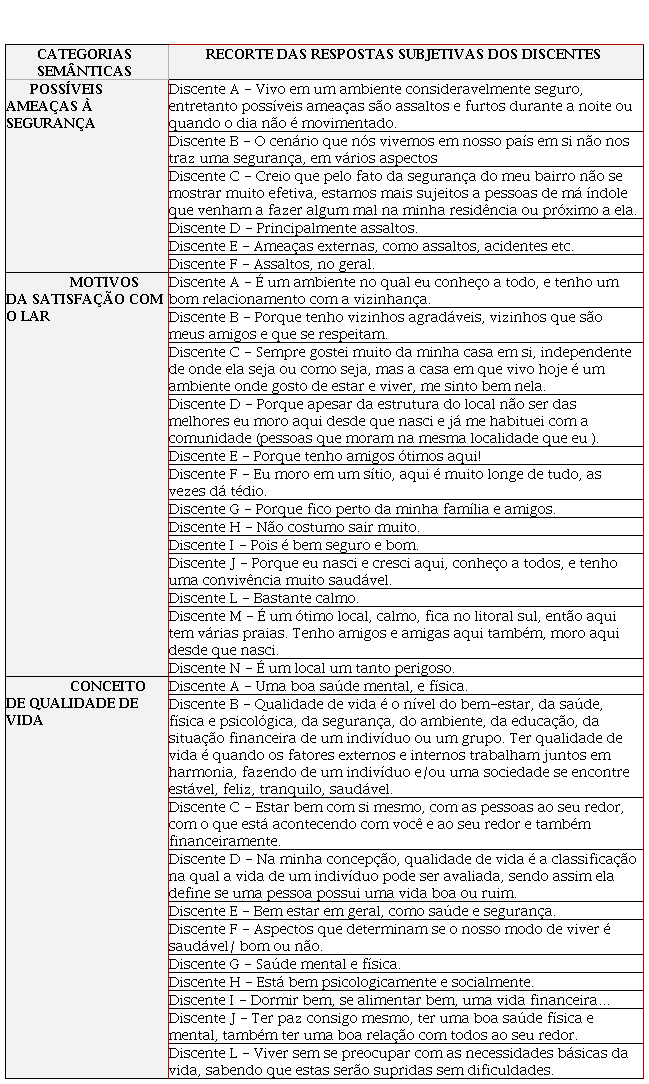 | CATEGORIAS SEMÂNTICAS | RECORTE DAS RESPOSTAS SUBJETIVAS DOS DISCENTES |
|---|---|
| POSSÍVEIS AMEAÇAS À SEGURANÇA | Discente A – Vivo em um ambiente consideravelmente seguro, entretanto possíveis ameaças são assaltos e furtos durante a noite ou quando o dia não é movimentado. |
| | Discente B – O cenário que nós vivemos em nosso país em si não nos traz uma segurança, em vários aspectos |
| | Discente C – Creio que pelo fato da segurança do meu bairro não se mostrar muito efetiva, estamos mais sujeitos a pessoas de má índole que venham a fazer algum mal na minha residência ou próximo a ela. |
| | Discente D – Principalmente assaltos. |
| | Discente E – Ameaças externas, como assaltos, acidentes etc. |
| | Discente F – Assaltos, no geral. |
| MOTIVOS DA SATISFAÇÃO COM O LAR | Discente A – É um ambiente no qual eu conheço a todo, e tenho um bom relacionamento com a vizinhança. |
| | Discente B – Porque tenho vizinhos agradáveis, vizinhos que são meus amigos e que se respeitam. |
| | Discente C – Sempre gostei muito da minha casa em si, independente de onde ela seja ou como seja, mas a casa em que vivo hoje é um ambiente onde gosto de estar e viver, me sinto bem nela. |
| | Discente D – Porque apesar da estrutura do local não ser das melhores eu moro aqui desde que nasci e já me habituei com a comunidade (pessoas que moram na mesma localidade que eu ). |
| | Discente E – Porque tenho amigos ótimos aqui! |
| | Discente F – Eu moro em um sítio, aqui é muito longe de tudo, as vezes dá tédio. |
| | Discente G – Porque fico perto da minha família e amigos. |
| | Discente H – Não costumo sair muito. |
| | Discente I – Pois é bem seguro e bom. |
| | Discente J – Porque eu nasci e cresci aqui, conheço a todos, e tenho uma convivência muito saudável. |
| | Discente L – Bastante calmo. |
| | Discente M – É um ótimo local, calmo, fica no litoral sul, então aqui tem várias praias. Tenho amigos e amigas aqui também, moro aqui desde que nasci. |
| | Discente N – É um local um tanto perigoso. |
| CONCEITO DE QUALIDADE DE VIDA | Discente A – Uma boa saúde mental, e física. |
| | Discente B – Qualidade de vida é o nível do bem-estar, da saúde, física e psicológica, da segurança, do ambiente, da educação, da situação financeira de um indivíduo ou um grupo. Ter qualidade de vida é quando os fatores externos e internos trabalham juntos em harmonia, fazendo de um indivíduo e/ou uma sociedade se encontre estável, feliz, tranquilo, saudável. |
| | Discente C – Estar bem com si mesmo, com as pessoas ao seu redor, com o que está acontecendo com você e ao seu redor e também financeiramente. |
| | Discente D – Na minha concepção, qualidade de vida é a classificação na qual a vida de um indivíduo pode ser avaliada, sendo assim ela define se uma pessoa possui uma vida boa ou ruim. |
| | Discente E – Bem estar em geral, como saúde e segurança. |
| | Discente F – Aspectos que determinam se o nosso modo de viver é saudável/ bom ou não. |
| | Discente G – Saúde mental e física. |
| | Discente H – Está bem psicologicamente e socialmente. |
| | Discente I – Dormir bem, se alimentar bem, uma vida financeira... |
| | Discente J – Ter paz consigo mesmo, ter uma boa saúde física e mental, também ter uma boa relação com todos ao seu redor. |
| | Discente L – Viver sem se preocupar com as necessidades básicas da vida, sabendo que estas serão supridas sem dificuldades. |